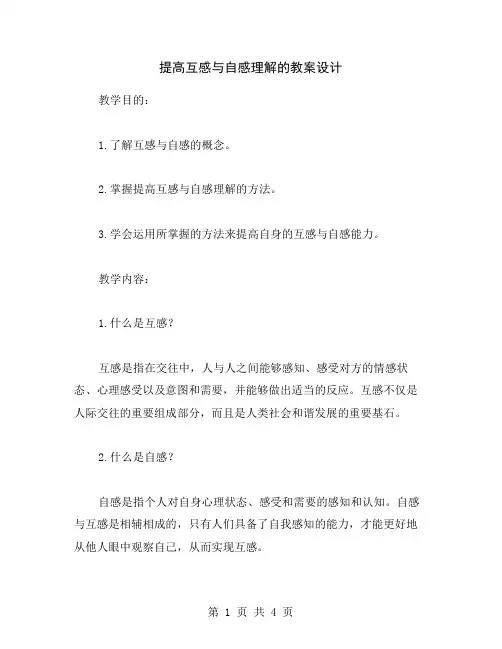 提高互感与自感理解的教案设计

教学目的：

1.了解互感与自感的概念。

2.掌握提高互感与自感理解的方法。

3.学会运用所掌握的方法来提高自身的互感与自感能力。

教学内容：

1.什么是互感？

互感是指在交往中，人与人之间能够感知、感受对方的情感状态、心理感受以及意图和需要，并能够做出适当的反应。互感不仅是人际交往的重要组成部分，而且是人类社会和谐发展的重要基石。

2.什么是自感？

自感是指个人对自身心理状态、感受和需要的感知和认知。自感与互感是相辅相成的，只有人们具备了自我感知的能力，才能更好地从他人眼中观察自己，从而实现互感。

第 1 页 共 4 页